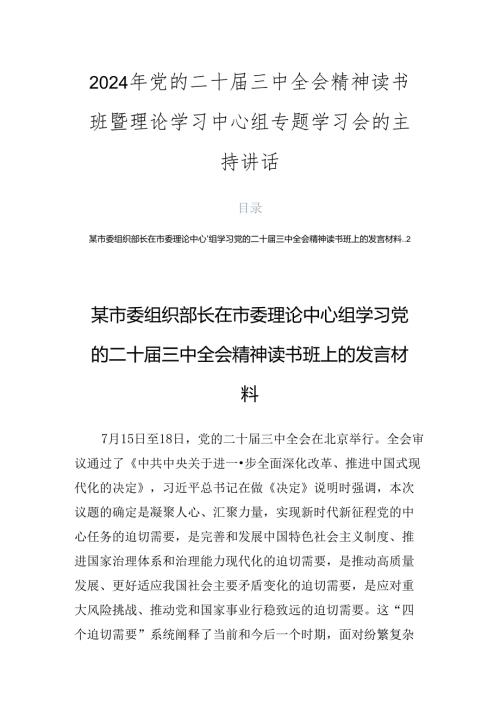 2024年党的二十届三中全会精神读书班暨理论学习中心组专题学习会的主持讲话

目录

某市委组织部长在市委理论中心'组学习党的二十届三中全会精神读书班上的发言材料..2

某市委组织部长在市委理论中心组学习党的二十届三中全会精神读书班上的发言材料

7月15日至18日，党的二十届三中全会在北京举行。全会审议通过了《中共中央关于进一•步全面深化改革、推进中国式现代化的决定》，习近平总书记在做《决定》说明时强调，本次议题的确定是凝聚人心、汇聚力量，实现新时代新征程党的中心任务的迫切需要，是完善和发展中国特色社会主义制度、推进国家治理体系和治理能力现代化的迫切需要，是推动高质量发展、更好适应我国社会主要矛盾变化的迫切需要，是应对重大风险挑战、推动党和国家事业行稳致远的迫切需要。这“四个迫切需要”系统阐释了当前和今后一个时期，面对纷繁复杂